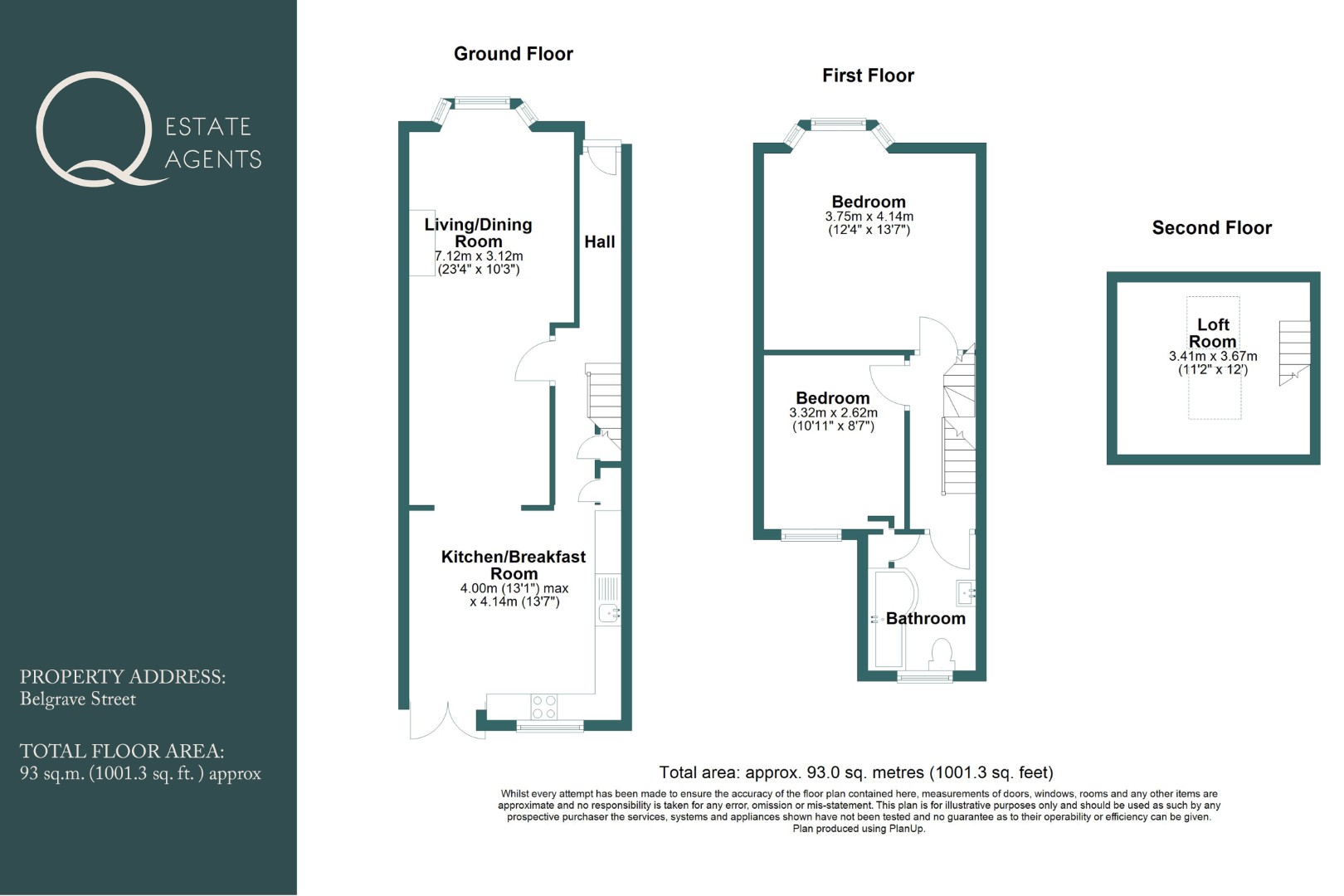 Q ESTATE AGENTS

PROPERTY ADDRESS:
Belgrave Street

TOTAL FLOOR AREA:
93 sq.m. (1001.3 sq. ft. ) approx

Ground Floor

Living/Dining Room
7.12m x 3.12m
(23'4" x 10'3")

Hall

Kitchen/Breakfast Room
4.00m (13'1") max
x 4.14m (13'7")

First Floor

Bedroom
3.75m x 4.14m
(12'4" x 13'7")

Bedroom
3.32m x 2.62m
(10'11" x 8'7")

Bathroom

Second Floor

Loft Room
3.41m x 3.67m
(11'2" x 12')

Total area: approx. 93.0 sq. metres (1001.3 sq. feet)

Whilst every attempt has been made to ensure the accuracy of the floor plan contained here, measurements of doors, windows, rooms and any other items are approximate and no responsibility is taken for any error, omission or mis-statement. This plan is for illustrative purposes only and should be used as such by any prospective purchaser the services, systems and appliances shown have not been tested and no guarantee as to their operability or efficiency can be given.
Plan produced using PlanUp.